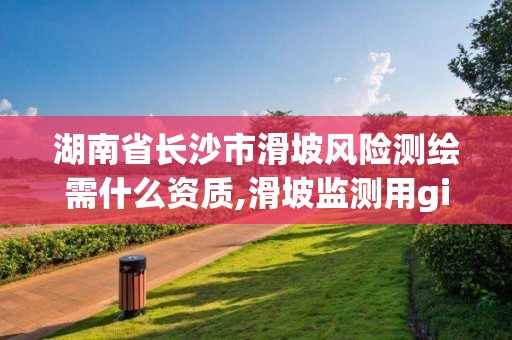 湖南省长沙市滑坡风险测绘需什么资质,滑坡监测用gi